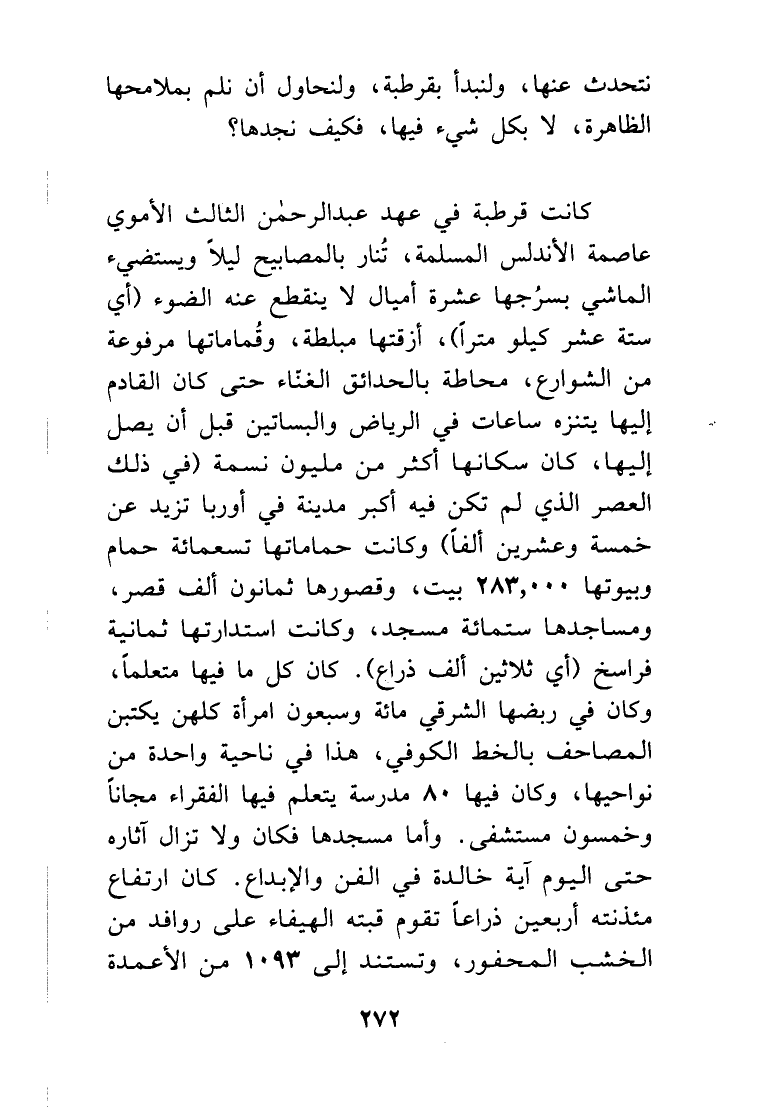 نتحدث عنها، ولنبدأ بقرطبة، ولنحاول أن نلم بملامحها الظاهرة، لا بكل شيء فيها، فكيف نجدها؟

كانت قرطبة في عهد عبدالرحمٰن الثالث الأموي عاصمة الأندلس المسلمة، تُنار بالمصابيح ليلاً ويستضيء الماشي بسرُجها عشرة أميال لا ينقطع عنه الضوء (أي ستة عشر كيلو متراً)، أزقتها مبلطة، وقُماماتها مرفوعة من الشوارع، محاطة بالحدائق الغنّاء حتى كان القادم إليها يتنزه ساعات في الرياض والبساتين قبل أن يصل إليها، كان سكانها أكثر من مليون نسمة (في ذلك العصر الذي لم تكن فيه أكبر مدينة في أوربا تزيد عن خمسة وعشرين ألفاً) وكانت حماماتها تسعمائة حمام وبيوتها ٢٨٣,٠٠٠ بيت، وقصورها ثمانون ألف قصر، ومساجدها ستمائة مسجد، وكانت استدارتها ثمانية فراسخ (أي ثلاثين ألف ذراع). كان كل ما فيها متعلماً، وكان في ربضها الشرقي مائة وسبعون امرأة كلهن يكتبن المصاحف بالخط الكوفي، هذا في ناحية واحدة من نواحيها، وكان فيها ٨٠ مدرسة يتعلم فيها الفقراء مجاناً وخمسون مستشفى. وأما مسجدها فكان ولا تزال آثاره حتى اليوم آية خالدة في الفن والإبداع. كان ارتفاع مئذنته أربعين ذراعاً تقوم قبته الهيفاء على روافد من الخشب المحفور، وتستند إلى ١٠٩٣ من الأعمدة

٢٧٢